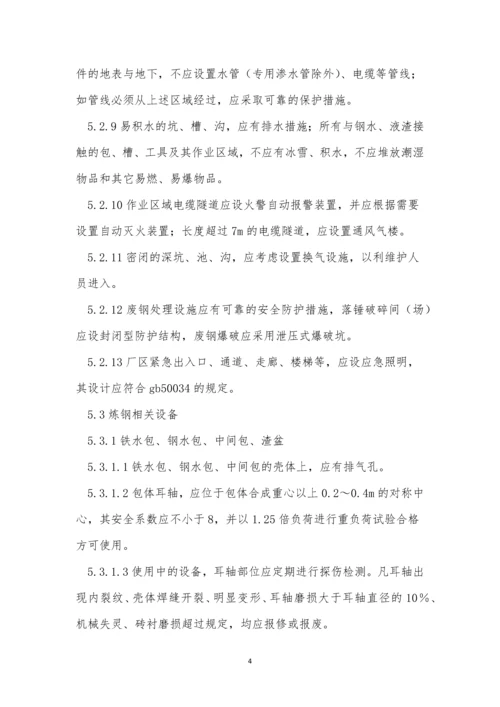 件的地表与地下，不应设置水管（专用渗水管除外）、电缆等管线；如管线必须从上述区域经过，应采取可靠的保护措施。

5.2.9 易积水的坑、槽、沟，应有排水措施；所有与钢水、液渣接触的包、槽、工具及其作业区域，不应有冰雪、积水，不应堆放潮湿物品和其它易燃、易爆物品。

5.2.10 作业区域电缆隧道应设火警自动报警装置，并应根据需要设置自动灭火装置；长度超过 7m 的电缆隧道，应设置通风气楼。

5.2.11 密闭的深坑、池、沟，应考虑设置换气设施，以利维护人员进入。

5.2.12 废钢处理设施应有可靠的安全防护措施，落锤破碎间（场）应设封闭型防护结构，废钢爆破应采用泄压式爆破坑。

5.2.13 厂区紧急出入口、通道、走廊、楼梯等，应设应急照明，其设计应符合 gb50034 的规定。

5.3 炼钢相关设备

5.3.1 铁水包、钢水包、中间包、渣盆

5.3.1.1 铁水包、钢水包、中间包的壳体上，应有排气孔。

5.3.1.2 包体耳轴，应位于包体合成重心以上 0.2～0.4m 的对称中心，其安全系数应不小于 8，并以 1.25 倍负荷进行重负荷试验合格方可使用。

5.3.1.3 使用中的设备，耳轴部位应定期进行探伤检测。凡耳轴出现内裂纹、壳体焊缝开裂、明显变形、耳轴磨损大于耳轴直径的 10%、机械失灵、砖衬磨损超过规定，均应报修或报废。

4